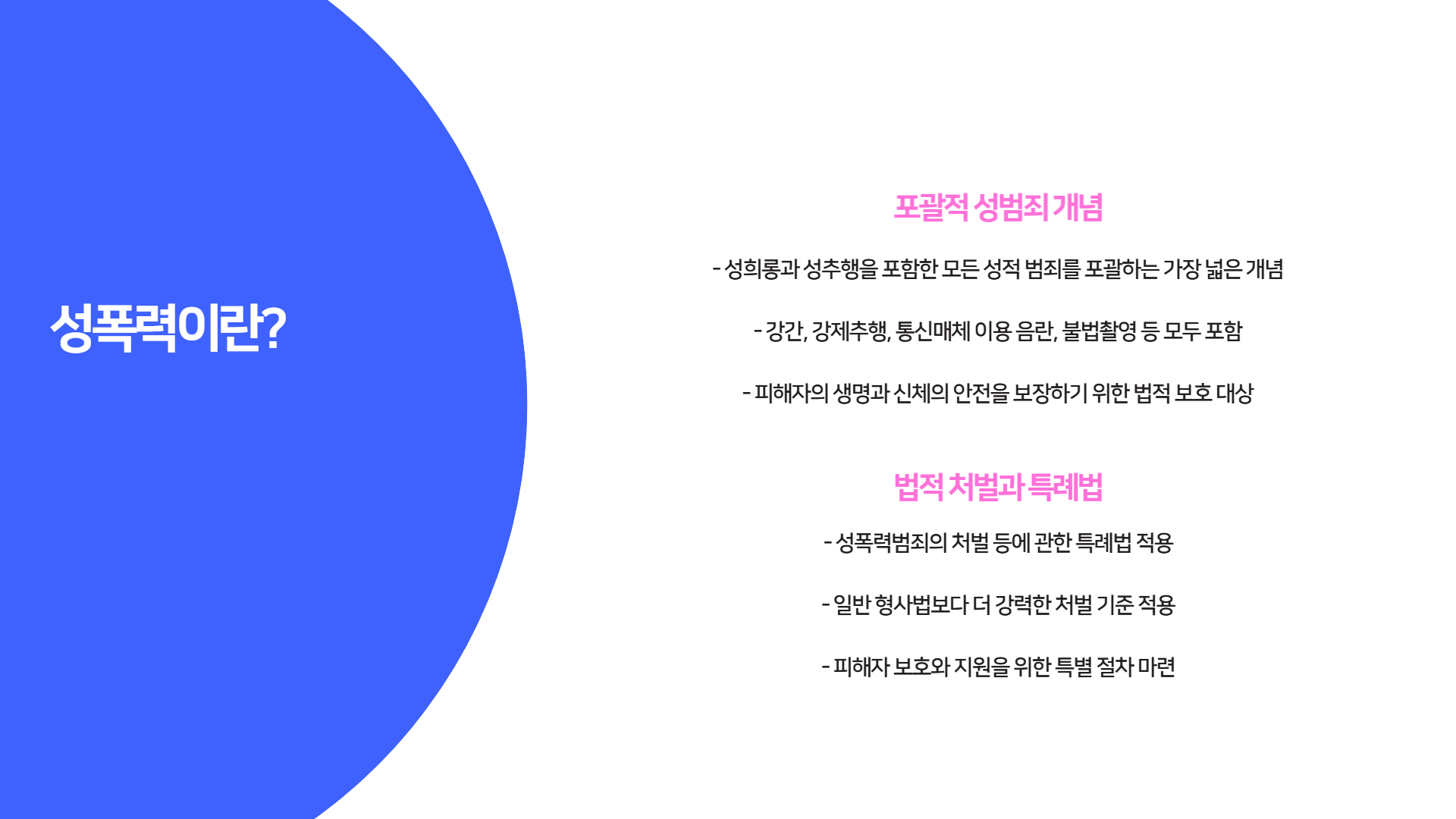 성폭력이란?

포괄적 성범죄 개념

- 성희롱과 성추행을 포함한 모든 성적 범죄를 포괄하는 가장 넓은 개념

- 강간, 강제추행, 통신매체 이용 음란, 불법촬영 등 모두 포함

- 피해자의 생명과 신체의 안전을 보장하기 위한 법적 보호 대상

법적 처벌과 특례법

- 성폭력범죄의 처벌 등에 관한 특례법 적용

- 일반 형사법보다 더 강력한 처벌 기준 적용

- 피해자 보호와 지원을 위한 특별 절차 마련